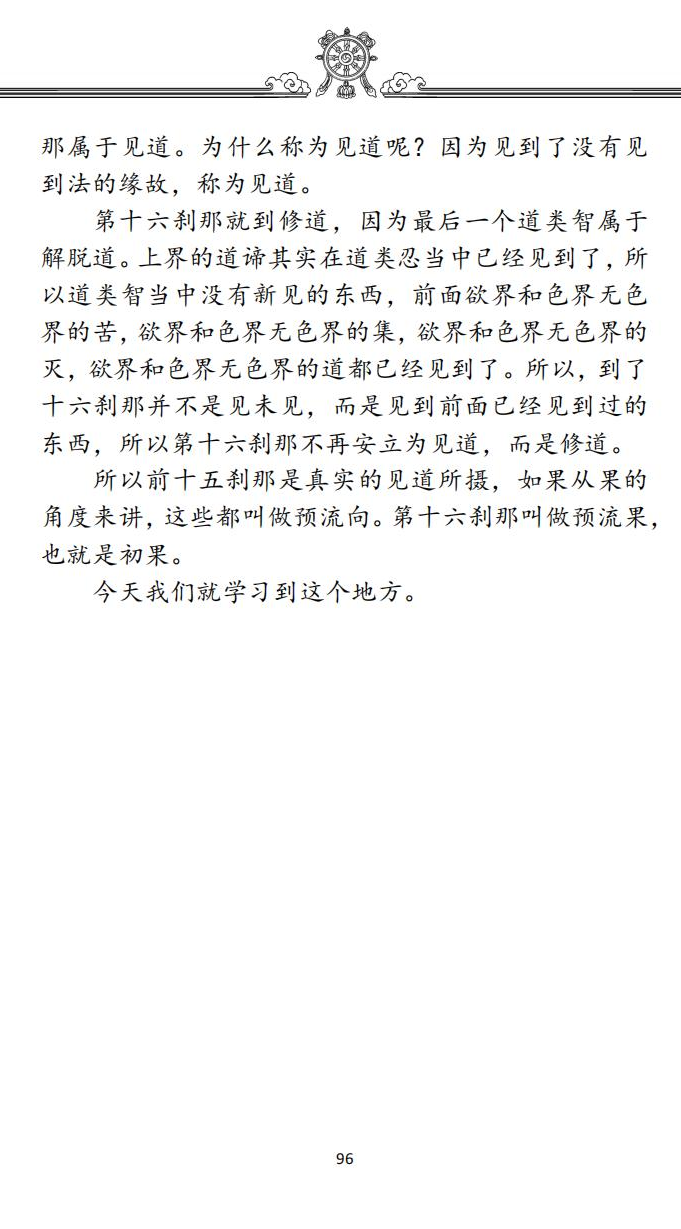 那属于见道。为什么称为见道呢？因为见到了没有见到法的缘故，称为见道。

第十六刹那就到修道，因为最后一个道类智属于解脱道。上界的道谛其实在道类忍当中已经见到了，所以道类智当中没有新见的东西，前面欲界和色界无色界的苦，欲界和色界无色界的集，欲界和色界无色界的灭，欲界和色界无色界的道都已经见到了。所以，到了十六刹那并不是见未见，而是见到前面已经见到过的东西，所以第十六刹那不再安立为见道，而是修道。

所以前十五刹那是真实的见道所摄，如果从果的角度来讲，这些都叫做预流向。第十六刹那叫做预流果，也就是初果。

今天我们就学习到这个地方。

96